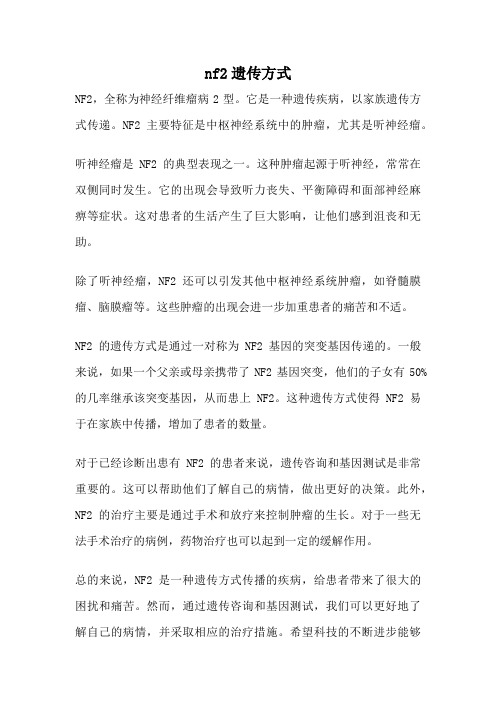 nf2遗传方式

NF2，全称为神经纤维瘤病 2 型。它是一种遗传疾病，以家族遗传方式传递。NF2 主要特征是中枢神经系统中的肿瘤，尤其是听神经瘤。

听神经瘤是 NF2 的典型表现之一。这种肿瘤起源于听神经，常常在双侧同时发生。它的出现会导致听力丧失、平衡障碍和面部神经麻痹等症状。这对患者的生活产生了巨大影响，让他们感到沮丧和无助。

除了听神经瘤，NF2 还可以引发其他中枢神经系统肿瘤，如脊髓膜瘤、脑膜瘤等。这些肿瘤的出现会进一步加重患者的痛苦和不适。

NF2 的遗传方式是通过一对称为 NF2 基因的突变基因传递的。一般来说，如果一个父亲或母亲携带了 NF2 基因突变，他们的子女有 50% 的几率继承该突变基因，从而患上 NF2。这种遗传方式使得 NF2 易于在家族中传播，增加了患者的数量。

对于已经诊断出患有 NF2 的患者来说，遗传咨询和基因测试是非常重要的。这可以帮助他们了解自己的病情，做出更好的决策。此外，NF2 的治疗主要是通过手术和放疗来控制肿瘤的生长。对于一些无法手术治疗的病例，药物治疗也可以起到一定的缓解作用。

总的来说，NF2 是一种遗传方式传播的疾病，给患者带来了很大的困扰和痛苦。然而，通过遗传咨询和基因测试，我们可以更好地了解自己的病情，并采取相应的治疗措施。希望科技的不断进步能够